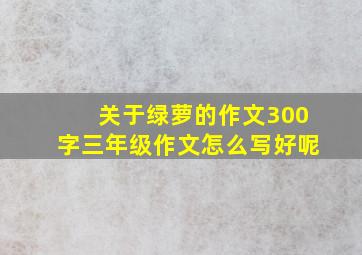 关于绿萝的作文300字三年级作文怎么写好呢